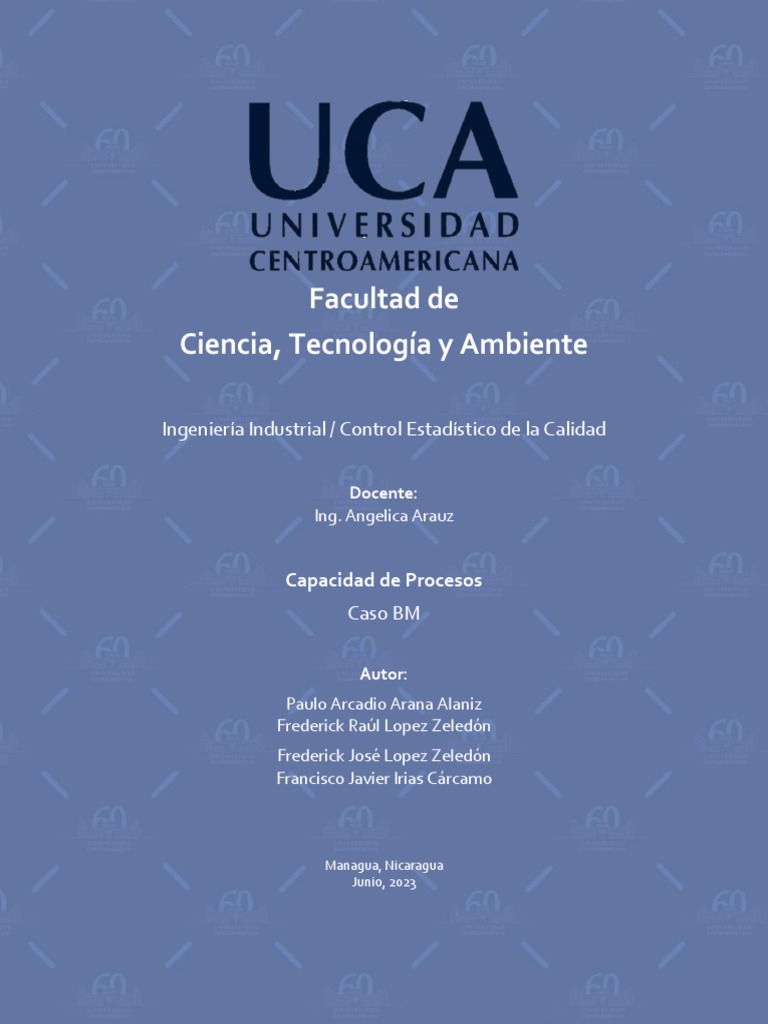 UCA
UNIVERSIDAD
CENTROAMERICANA

Facultad de
Ciencia, Tecnología y Ambiente

Ingeniería Industrial / Control Estadístico de la Calidad

Docente:
Ing. Angelica Arauz

Capacidad de Procesos
Caso BM

Autor:
Paulo Arcadio Arana Alaniz
Frederick Raúl Lopez Zeledón
Frederick José Lopez Zeledón
Francisco Javier Irias Cárcamo

Managua, Nicaragua
Junio, 2023